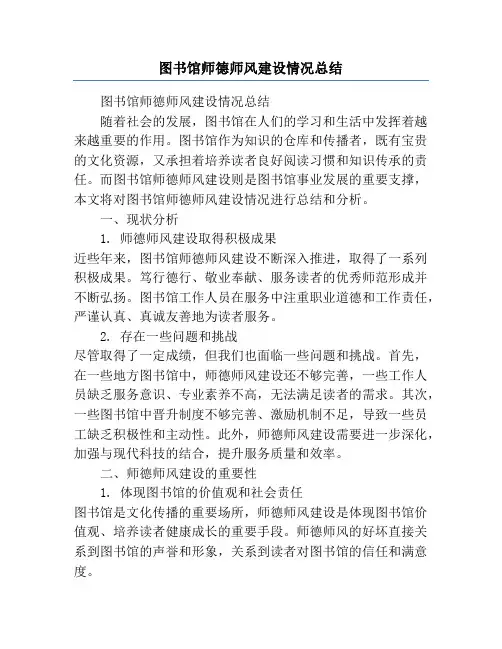 图书馆师德师风建设情况总结

图书馆师德师风建设情况总结

随着社会的发展，图书馆在人们的学习和生活中发挥着越来越重要的作用。图书馆作为知识的仓库和传播者，既有宝贵的文化资源，又承担着培养读者良好阅读习惯和知识传承的责任。而图书馆师德师风建设则是图书馆事业发展的重要支撑，本文将对图书馆师德师风建设情况进行总结和分析。

一、现状分析

1. 师德师风建设取得积极成果

近些年来，图书馆师德师风建设不断深入推进，取得了一系列积极成果。笃行德行、敬业奉献、服务读者的优秀师范形成并不断弘扬。图书馆工作人员在服务中注重职业道德和工作责任，严谨认真、真诚友善地为读者服务。

2. 存在一些问题和挑战

尽管取得了一定成绩，但我们也面临一些问题和挑战。首先，在一些地方图书馆中，师德师风建设还不够完善，一些工作人员缺乏服务意识、专业素养不高，无法满足读者的需求。其次，一些图书馆中晋升制度不够完善、激励机制不足，导致一些员工缺乏积极性和主动性。此外，师德师风建设需要进一步深化，加强与现代科技的结合，提升服务质量和效率。

二、师德师风建设的重要性

1. 体现图书馆的价值观和社会责任

图书馆是文化传播的重要场所，师德师风建设是体现图书馆价值观、培养读者健康成长的重要手段。师德师风的好坏直接关系到图书馆的声誉和形象，关系到读者对图书馆的信任和满意度。